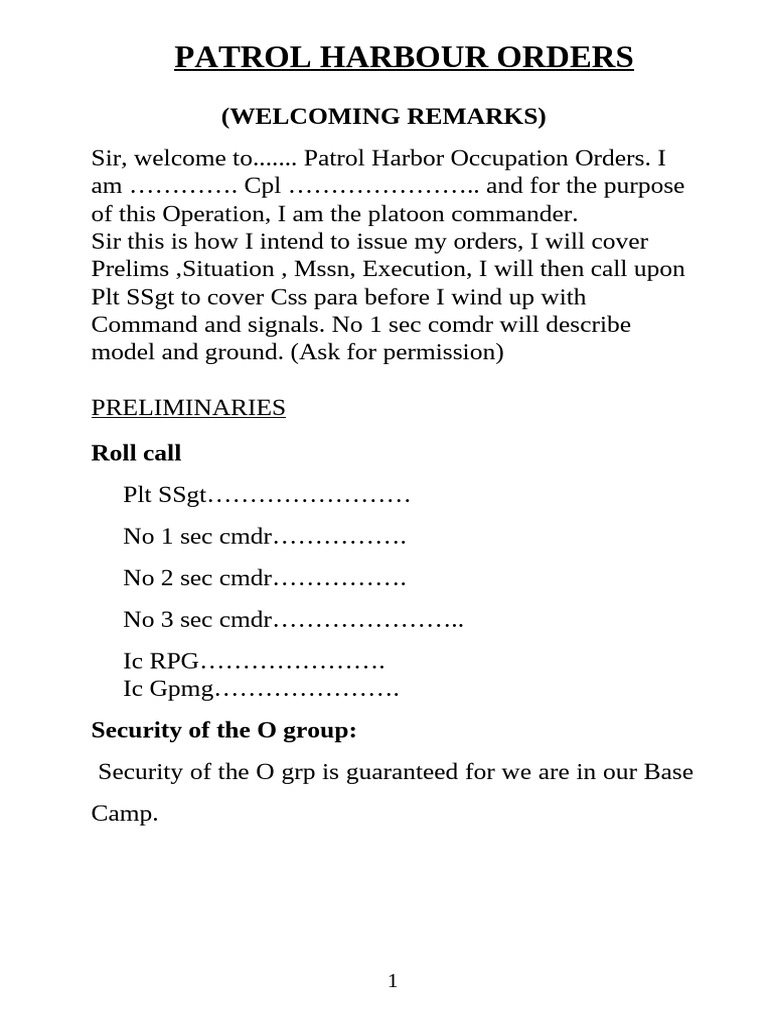 PATROL HARBOUR ORDERS

(WELCOMING REMARKS)

Sir, welcome to....... Patrol Harbor Occupation Orders. I am …………. Cpl ………………….. and for the purpose of this Operation, I am the platoon commander.
Sir this is how I intend to issue my orders, I will cover Prelims ,Situation , Mssn, Execution, I will then call upon Plt SSgt to cover Css para before I wind up with Command and signals. No 1 sec comdr will describe model and ground. (Ask for permission)

PRELIMINARIES

Roll call

Plt SSgt……………………

No 1 sec cmdr…………….

No 2 sec cmdr…………….

No 3 sec cmdr…………………..

Ic RPG………………….
Ic Gpmg………………….

Security of the O group:

Security of the O grp is guaranteed for we are in our Base Camp.

1